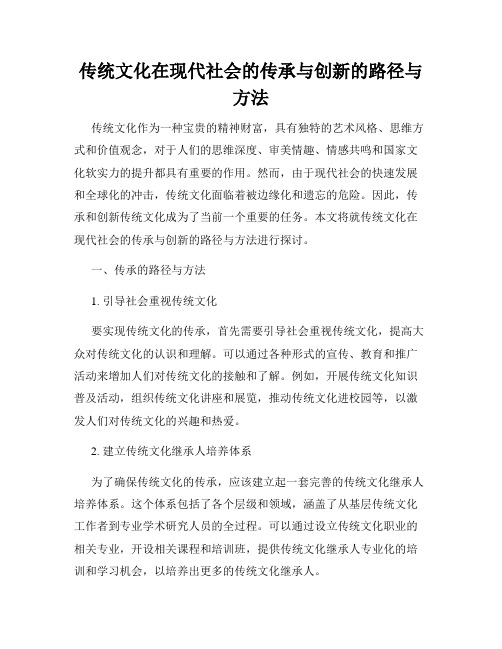 传统文化在现代社会的传承与创新的路径与方法

传统文化作为一种宝贵的精神财富，具有独特的艺术风格、思维方式和价值观念，对于人们的思维深度、审美情趣、情感共鸣和国家文化软实力的提升都具有重要的作用。然而，由于现代社会的快速发展和全球化的冲击，传统文化面临着被边缘化和遗忘的危险。因此，传承和创新传统文化成为了当前一个重要的任务。本文将就传统文化在现代社会的传承与创新的路径与方法进行探讨。

一、传承的路径与方法

1. 引导社会重视传统文化

要实现传统文化的传承，首先需要引导社会重视传统文化，提高大众对传统文化的认识和理解。可以通过各种形式的宣传、教育和推广活动来增加人们对传统文化的接触和了解。例如，开展传统文化知识普及活动，组织传统文化讲座和展览，推动传统文化进校园等，以激发人们对传统文化的兴趣和热爱。

2. 建立传统文化继承人培养体系

为了确保传统文化的传承，应该建立起一套完善的传统文化继承人培养体系。这个体系包括了各个层级和领域，涵盖了从基层传统文化工作者到专业学术研究人员的全过程。可以通过设立传统文化职业的相关专业，开设相关课程和培训班，提供传统文化继承人专业化的培训和学习机会，以培养出更多的传统文化继承人。